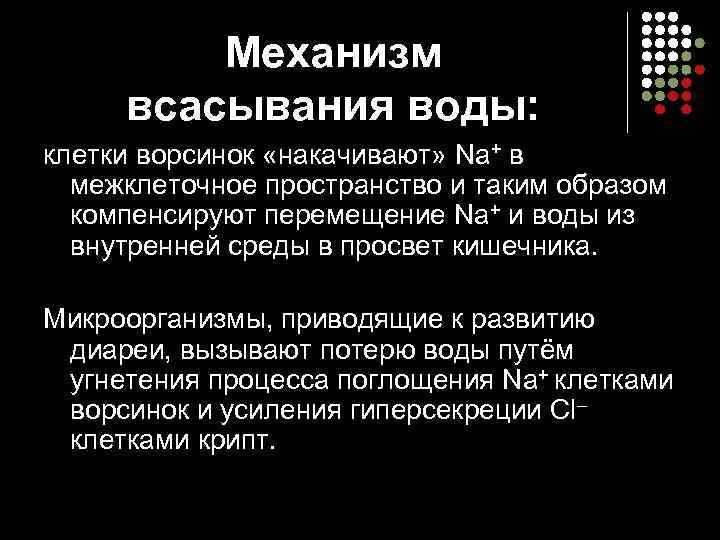 Механизм всасывания воды:

клетки ворсинок «накачивают» $Na^+$ в межклеточное пространство и таким образом компенсируют перемещение $Na^+$ и воды из внутренней среды в просвет кишечника.

Микроорганизмы, приводящие к развитию диареи, вызывают потерю воды путём угнетения процесса поглощения $Na^+$ клетками ворсинок и усиления гиперсекреции $Cl^-$ клетками крипт.